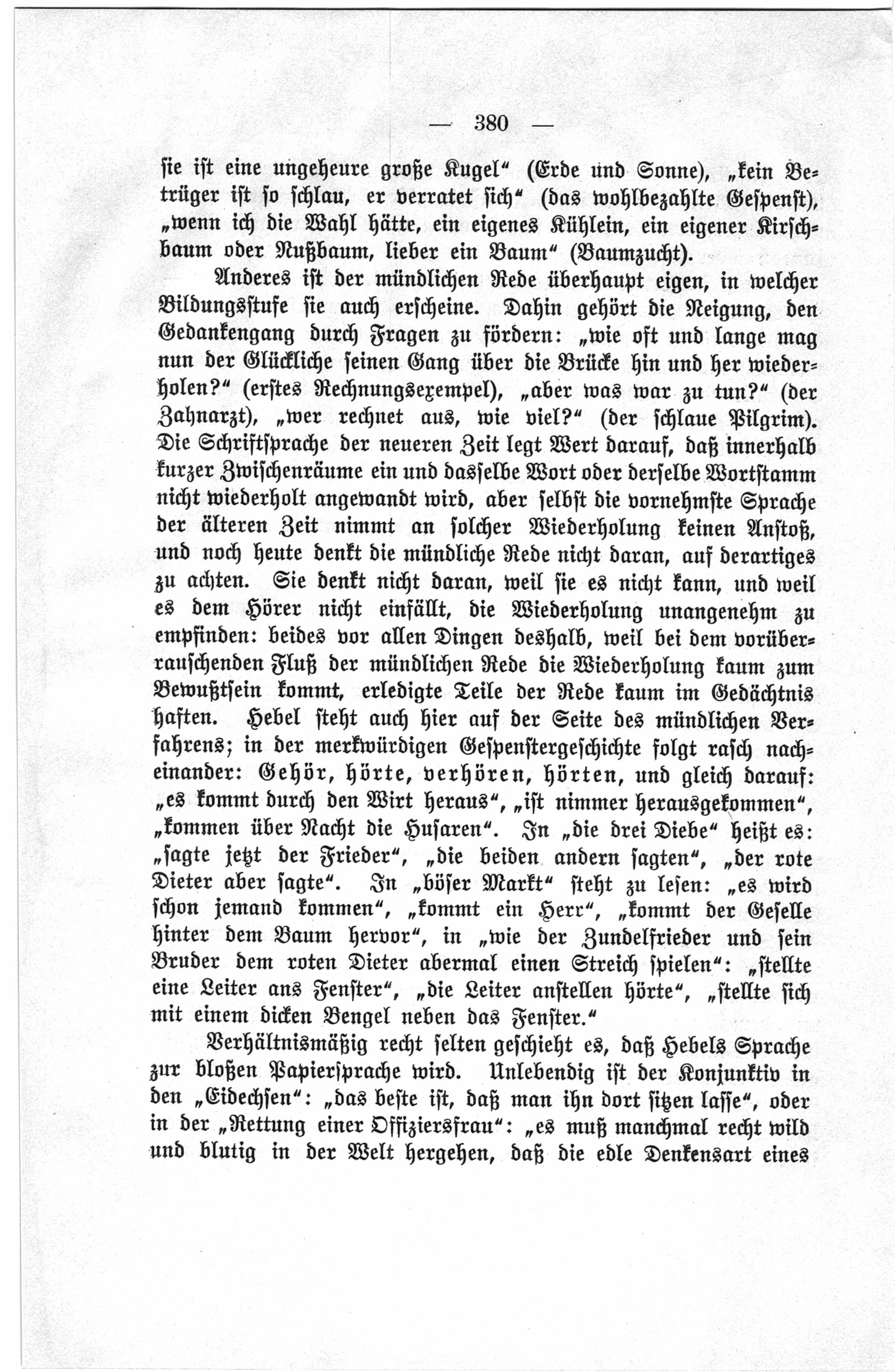 — 380 —

sie ist eine ungeheure große Kugel“ (Erde und Sonne), „kein Betrüger ist so schlau, er verratet sich“ (das wohlbezahlte Gespenst), „wenn ich die Wahl hätte, ein eigenes Kühlein, ein eigener Kirschbaum oder Nußbaum, lieber ein Baum“ (Baumzucht).

Anderes ist der mündlichen Rede überhaupt eigen, in welcher Bildungsstufe sie auch erscheine. Dahin gehört die Neigung, den Gedankengang durch Fragen zu fördern: „wie oft und lange mag nun der Glückliche seinen Gang über die Brücke hin und her wiederholen?“ (erstes Rechnungsexempel), „aber was war zu tun?“ (der Zahnarzt), „wer rechnet aus, wie viel?“ (der schlaue Pilgrim). Die Schriftsprache der neueren Zeit legt Wert darauf, daß innerhalb kurzer Zwischenräume ein und dasselbe Wort oder derselbe Wortstamm nicht wiederholt angewandt wird, aber selbst die vornehmste Sprache der älteren Zeit nimmt an solcher Wiederholung keinen Anstoß, und noch heute denkt die mündliche Rede nicht daran, auf derartiges zu achten. Sie denkt nicht daran, weil sie es nicht kann, und weil es dem Hörer nicht einfällt, die Wiederholung unangenehm zu empfinden: beides vor allen Dingen deshalb, weil bei dem vorüberrauschenden Fluß der mündlichen Rede die Wiederholung kaum zum Bewußtsein kommt, erledigte Teile der Rede kaum im Gedächtnis haften. Hebel steht auch hier auf der Seite des mündlichen Verfahrens; in der merkwürdigen Gespenstergeschichte folgt rasch nacheinander: Gehör, hörte, verhören, hörten, und gleich darauf: „es kommt durch den Wirt heraus“, „ist nimmer herausgekommen“, „kommen über Nacht die Husaren“. In „die drei Diebe“ heißt es: „sagte jetzt der Frieder“, „die beiden andern sagten“, „der rote Dieter aber sagte“. In „böser Markt“ steht zu lesen: „es wird schon jemand kommen“, „kommt ein Herr“, „kommt der Geselle hinter dem Baum hervor“, in „wie der Zundelfrieder und sein Bruder dem roten Dieter abermal einen Streich spielen“: „stellte eine Leiter ans Fenster“, „die Leiter anstellen hörte“, „stellte sich mit einem dicken Bengel neben das Fenster.“

Verhältnismäßig recht selten geschieht es, daß Hebels Sprache zur bloßen Papiersprache wird. Unlebendig ist der Konjunktiv in den „Eidechsen“: „das beste ist, daß man ihn dort sitzen lasse“, oder in der „Rettung einer Offiziersfrau“: „es muß manchmal recht wild und blutig in der Welt hergehen, daß die edle Denkensart eines